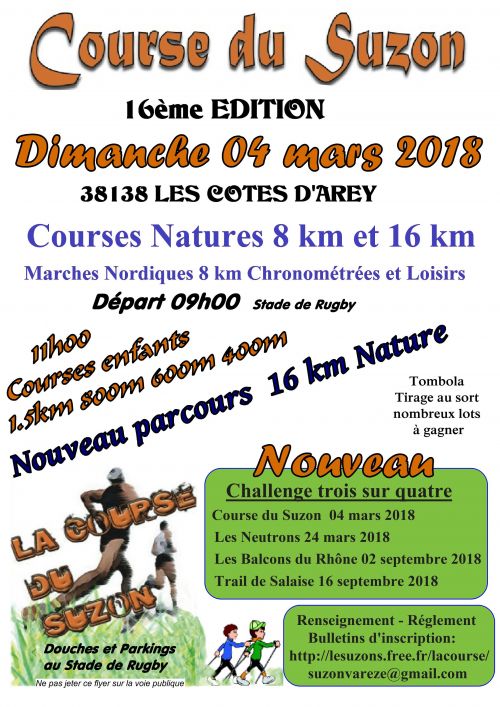 Course du Suzon

16ème EDITION

Dimanche 04 mars 2018

38138 LES COTES D'AREY

Courses Natures 8 km et 16 km

Marches Nordiques 8 km Chronométrées et Loisirs

Départ 09h00 Stade de Rugby

11h00
Courses enfants
1.5km 800m 600m 400m

Nouveau parcours 16 km Nature

Tombola
Tirage au sort
nombreux lots
à gagner

Nouveau

Challenge trois sur quatre

Course du Suzon 04 mars 2018
Les Neutrons 24 mars 2018
Les Balcons du Rhône 02 septembre 2018
Trail de Salaise 16 septembre 2018

LA COURSE DU SUZON

Douches et Parkings au Stade de Rugby

Ne pas jeter ce flyer sur la voie publique

Renseignement - Réglement
Bulletins d'inscription:
http://lesuzons.free.fr/lacourse/
suzonvareze@gmail.com